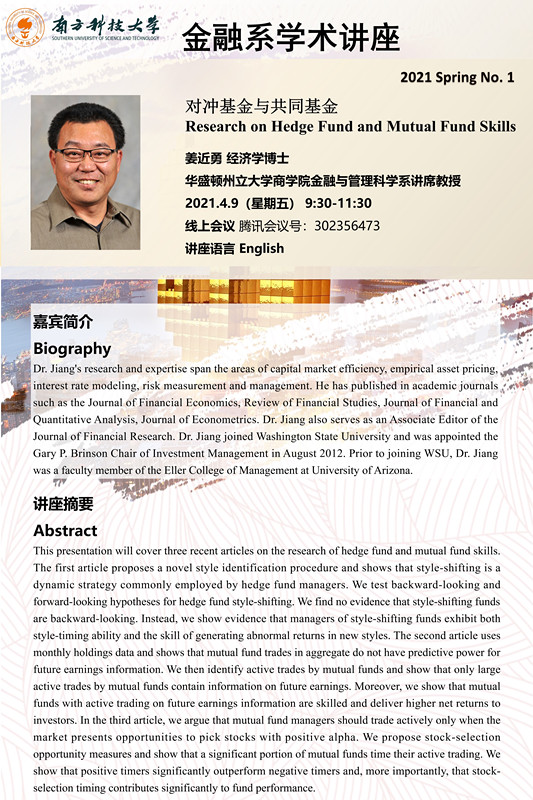 南方科技大学
SOUTHERN UNIVERSITY OF SCIENCE AND TECHNOLOGY

金融系学术讲座

2021 Spring No. 1

对冲基金与共同基金
Research on Hedge Fund and Mutual Fund Skills

姜近勇 经济学博士
华盛顿州立大学商学院金融与管理科学系讲席教授
2021.4.9（星期五） 9:30-11:30
线上会议 腾讯会议号：302356473
讲座语言 English

嘉宾简介
Biography
Dr. Jiang's research and expertise span the areas of capital market efficiency, empirical asset pricing, interest rate modeling, risk measurement and management. He has published in academic journals such as the Journal of Financial Economics, Review of Financial Studies, Journal of Financial and Quantitative Analysis, Journal of Econometrics. Dr. Jiang also serves as an Associate Editor of the Journal of Financial Research. Dr. Jiang joined Washington State University and was appointed the Gary P. Brinson Chair of Investment Management in August 2012. Prior to joining WSU, Dr. Jiang was a faculty member of the Eller College of Management at University of Arizona.

讲座摘要
Abstract
This presentation will cover three recent articles on the research of hedge fund and mutual fund skills. The first article proposes a novel style identification procedure and shows that style-shifting is a dynamic strategy commonly employed by hedge fund managers. We test backward-looking and forward-looking hypotheses for hedge fund style-shifting. We find no evidence that style-shifting funds are backward-looking. Instead, we show evidence that managers of style-shifting funds exhibit both style-timing ability and the skill of generating abnormal returns in new styles. The second article uses monthly holdings data and shows that mutual fund trades in aggregate do not have predictive power for future earnings information. We then identify active trades by mutual funds and show that only large active trades by mutual funds contain information on future earnings. Moreover, we show that mutual funds with active trading on future earnings information are skilled and deliver higher net returns to investors. In the third article, we argue that mutual fund managers should trade actively only when the market presents opportunities to pick stocks with positive alpha. We propose stock-selection opportunity measures and show that a significant portion of mutual funds time their active trading. We show that positive timers significantly outperform negative timers and, more importantly, that stock-selection timing contributes significantly to fund performance.